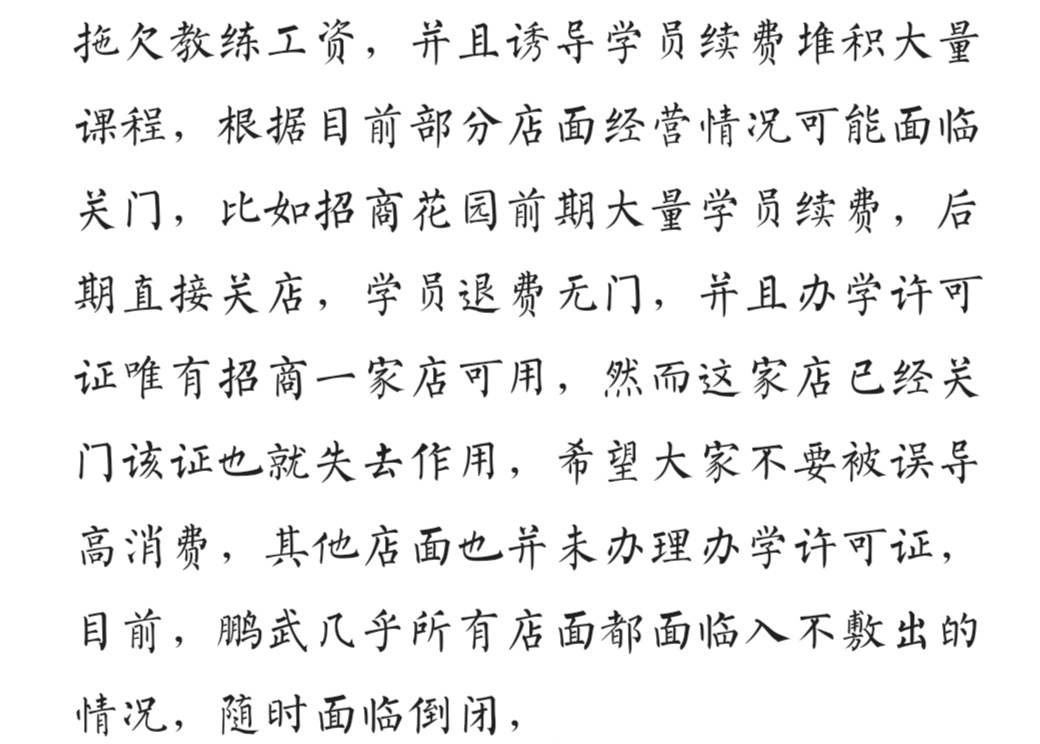 拖欠教练工资，并且诱导学员续费堆积大量课程，根据目前部分店面经营情况可能面临关门，比如招商花园前期大量学员续费，后期直接关店，学员退费无门，并且办学许可证唯有招商一家店可用，然而这家店已经关门该证也就失去作用，希望大家不要被误导高消费，其他店面也并未办理办学许可证，目前，鹏武几乎所有店面都面临入不敷出的情况，随时面临倒闭，